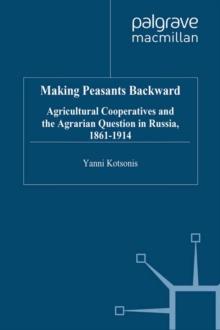 palgrave
macmillan

Making Peasants Backward

Agricultural Cooperatives and the Agrarian Question in Russia, 1861-1914

Yanni Kotsonis